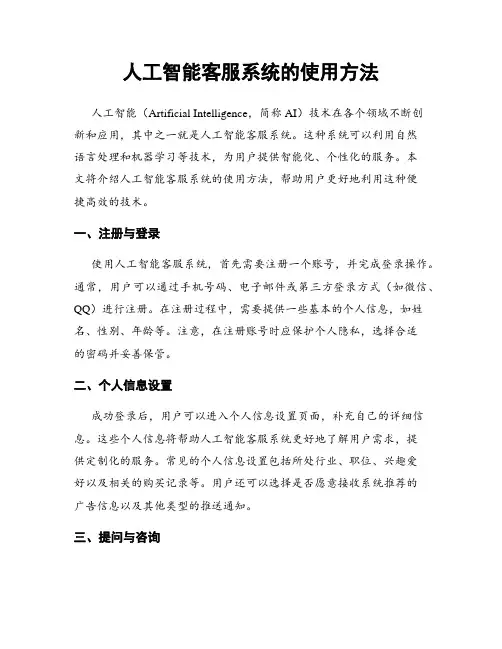 人工智能客服系统的使用方法

人工智能（Artificial Intelligence，简称 AI）技术在各个领域不断创新和应用，其中之一就是人工智能客服系统。这种系统可以利用自然语言处理和机器学习等技术，为用户提供智能化、个性化的服务。本文将介绍人工智能客服系统的使用方法，帮助用户更好地利用这种便捷高效的技术。

一、注册与登录

使用人工智能客服系统，首先需要注册一个账号，并完成登录操作。通常，用户可以通过手机号码、电子邮件或第三方登录方式（如微信、QQ）进行注册。在注册过程中，需要提供一些基本的个人信息，如姓名、性别、年龄等。注意，在注册账号时应保护个人隐私，选择合适的密码并妥善保管。

二、个人信息设置

成功登录后，用户可以进入个人信息设置页面，补充自己的详细信息。这些个人信息将帮助人工智能客服系统更好地了解用户需求，提供定制化的服务。常见的个人信息设置包括所处行业、职位、兴趣爱好以及相关的购买记录等。用户还可以选择是否愿意接收系统推荐的广告信息以及其他类型的推送通知。

三、提问与咨询